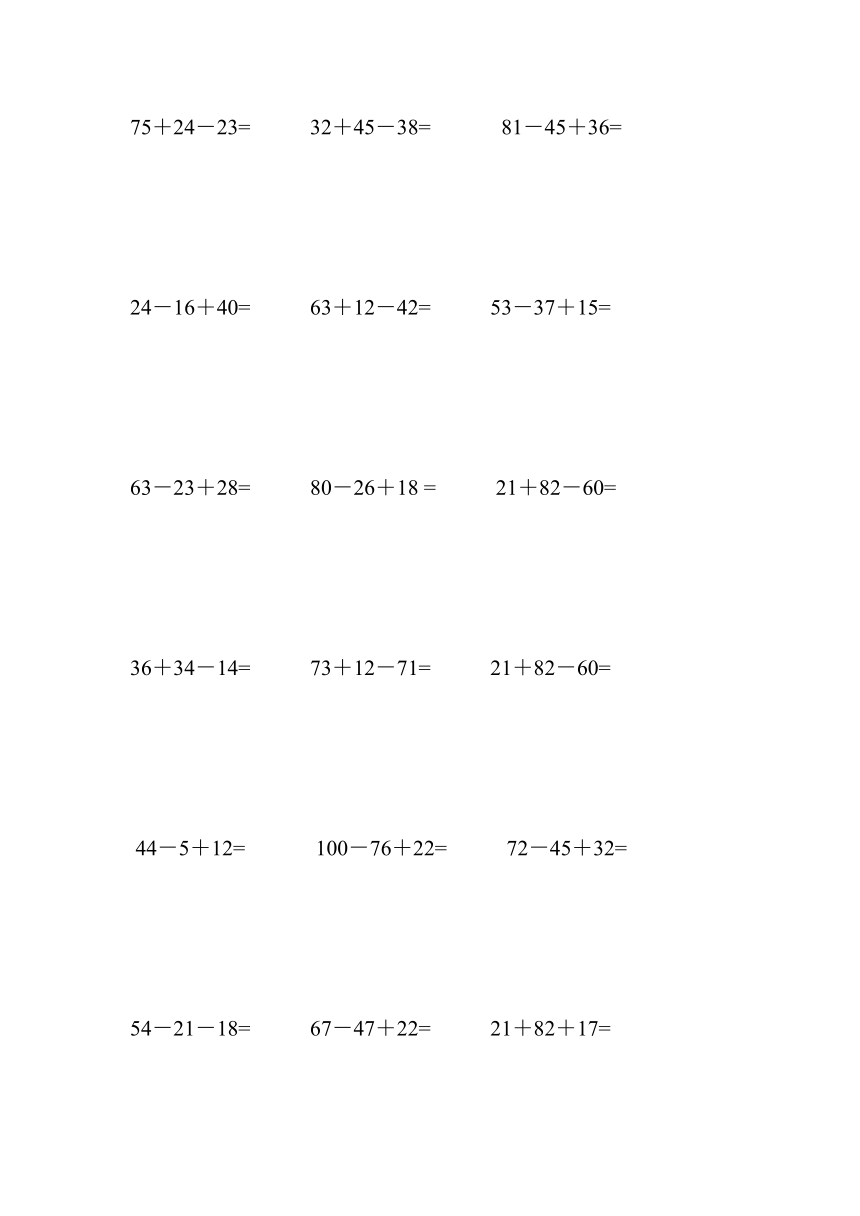 $75+24-23=$ $32+45-38=$ $81-45+36=$

$24-16+40=$ $63+12-42=$ $53-37+15=$

$63-23+28=$ $80-26+18=$ $21+82-60=$

$36+34-14=$ $73+12-71=$ $21+82-60=$

$44-5+12=$ $100-76+22=$ $72-45+32=$

$54-21-18=$ $67-47+22=$ $21+82+17=$